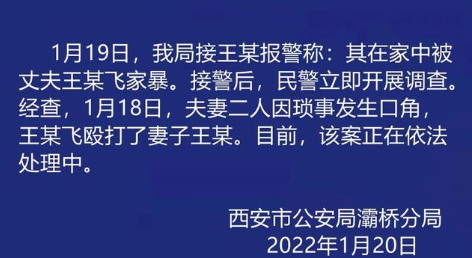 1月19日，我局接王某报警称：其在家中被丈夫王某飞家暴。接警后，民警立即开展调查。经查，1月18日，夫妻二人因琐事发生口角，王某飞殴打了妻子王某。目前，该案正在依法处理中。

西安市公安局灞桥分局
2022年1月20日